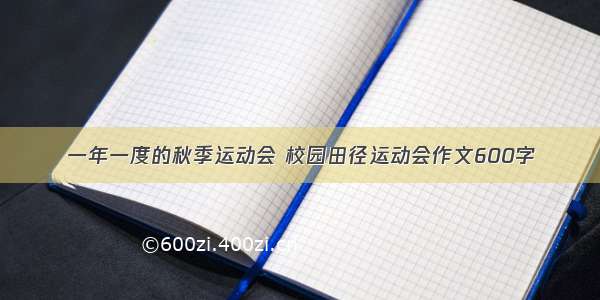 一年一度的秋季运动会 校园田径运动会作文600字

©600zi.400zi.cn